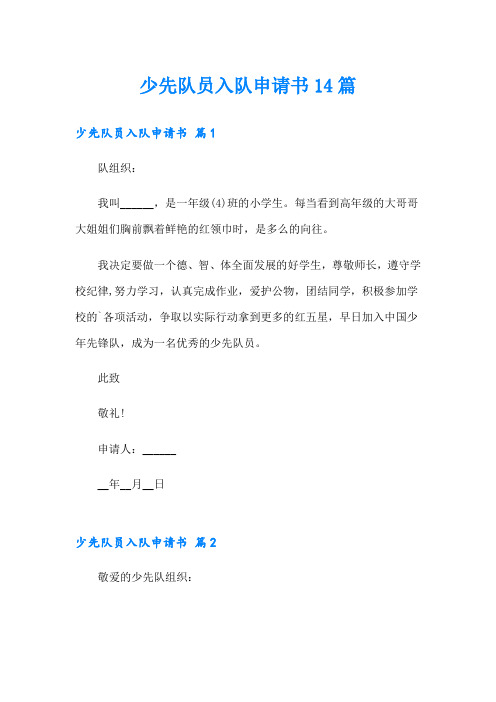 少先队员入队申请书14篇

少先队员入队申请书 篇1

队组织：

我叫______，是一年级(4)班的小学生。每当看到高年级的大哥哥大姐姐们胸前飘着鲜艳的红领巾时，是多么的向往。

我决定要做一个德、智、体全面发展的好学生，尊敬师长，遵守学校纪律，努力学习，认真完成作业，爱护公物，团结同学，积极参加学校的`各项活动，争取以实际行动拿到更多的红五星，早日加入中国少年先锋队，成为一名优秀的少先队员。

此致

敬礼！

申请人：______

__年__月__日

少先队员入队申请书 篇2

敬爱的少先队组织：